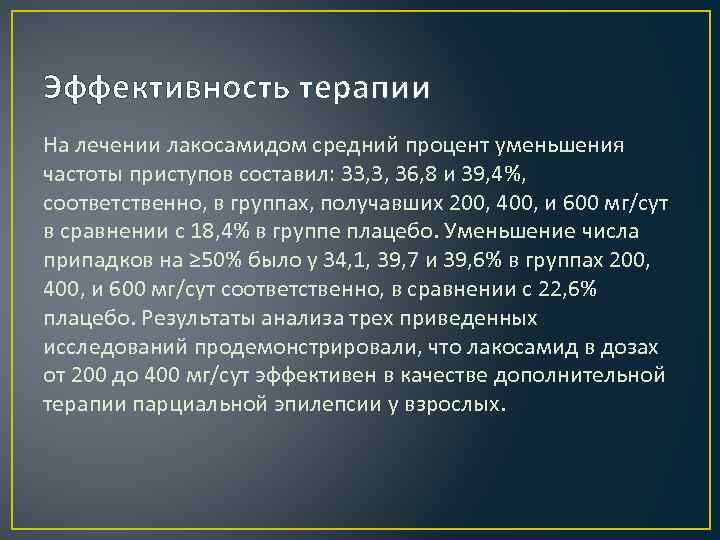 Эффективность терапии

На лечении лакосамидом средний процент уменьшения частоты приступов составил: 33,3, 36,8 и 39,4%, соответственно, в группах, получавших 200, 400, и 600 мг/сут в сравнении с 18,4% в группе плацебо. Уменьшение числа припадков на ≥50% было у 34,1, 39,7 и 39,6% в группах 200, 400, и 600 мг/сут соответственно, в сравнении с 22,6% плацебо. Результаты анализа трех приведенных исследований продемонстрировали, что лакосамид в дозах от 200 до 400 мг/сут эффективен в качестве дополнительной терапии парциальной эпилепсии у взрослых.